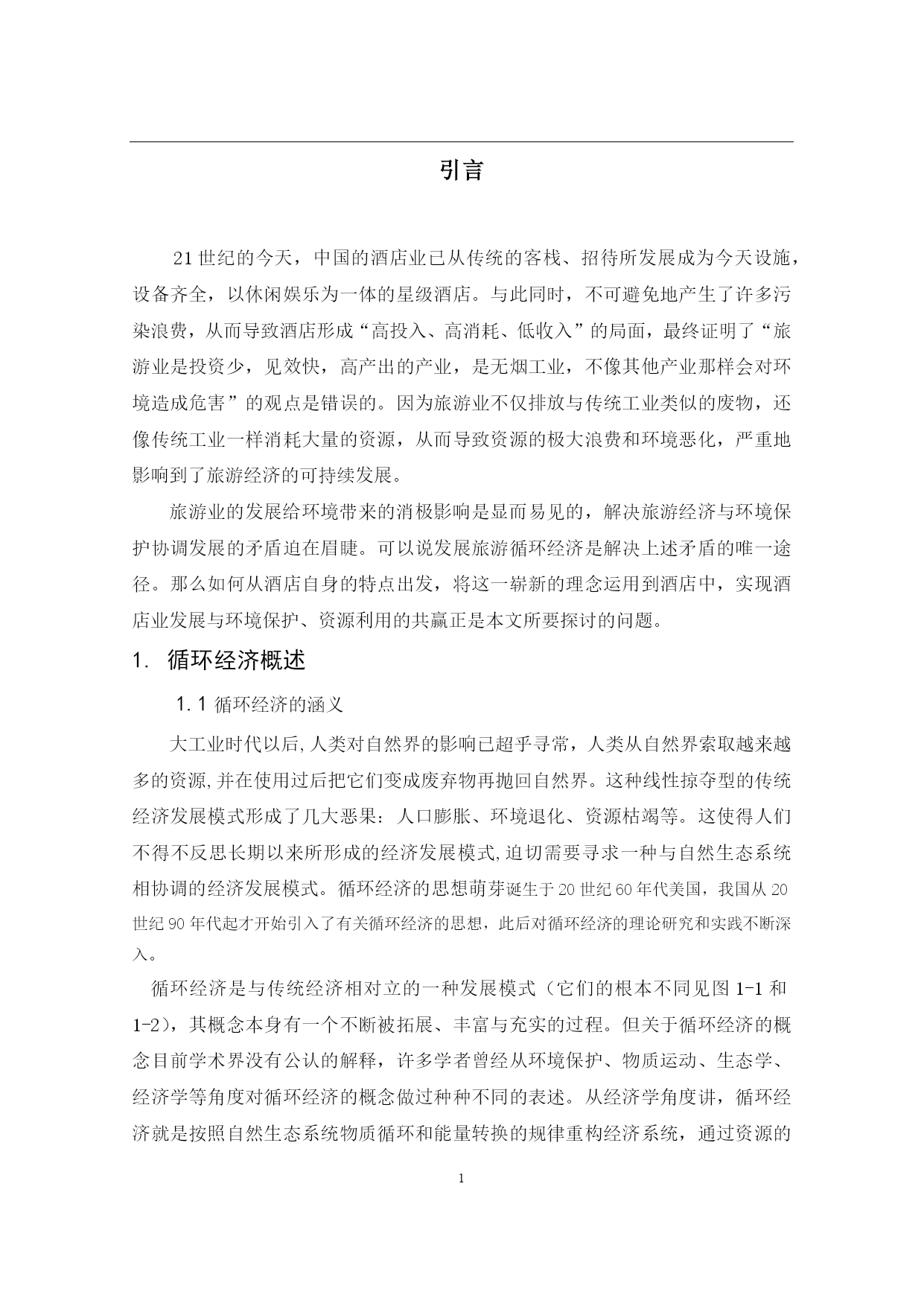 引言

21世纪的今天，中国的酒店业已从传统的客栈、招待所发展成为今天设施，设备齐全，以休闲娱乐为一体的星级酒店。与此同时，不可避免地产生了许多污染浪费，从而导致酒店形成“高投入、高消耗、低收入”的局面，最终证明了“旅游业是投资少，见效快，高产出的产业，是无烟工业，不像其他产业那样会对环境造成危害”的观点是错误的。因为旅游业不仅排放与传统工业类似的废物，还像传统工业一样消耗大量的资源，从而导致资源的极大浪费和环境恶化，严重地影响到了旅游经济的可持续发展。

旅游业的发展给环境带来的消极影响是显而易见的，解决旅游经济与环境保护协调发展的矛盾迫在眉睫。可以说发展旅游循环经济是解决上述矛盾的唯一途径。那么如何从酒店自身的特点出发，将这一崭新的理念运用到酒店中，实现酒店业发展与环境保护、资源利用的共赢正是本文所要探讨的问题。

1. 循环经济概述

1.1 循环经济的涵义

大工业时代以后,人类对自然界的影响已超乎寻常，人类从自然界索取越来越多的资源,并在使用过后把它们变成废弃物再抛回自然界。这种线性掠夺型的传统经济发展模式形成了几大恶果：人口膨胀、环境退化、资源枯竭等。这使得人们不得不反思长期以来所形成的经济发展模式,迫切需要寻求一种与自然生态系统相协调的经济发展模式。循环经济的思想萌芽诞生于20世纪60年代美国，我国从20世纪90年代起才开始引入了有关循环经济的思想，此后对循环经济的理论研究和实践不断深入。

循环经济是与传统经济相对立的一种发展模式（它们的根本不同见图1-1和1-2），其概念本身有一个不断被拓展、丰富与充实的过程。但关于循环经济的概念目前学术界没有公认的解释，许多学者曾经从环境保护、物质运动、生态学、经济学等角度对循环经济的概念做过种种不同的表述。从经济学角度讲，循环经济就是按照自然生态系统物质循环和能量转换的规律重构经济系统，通过资源的

1